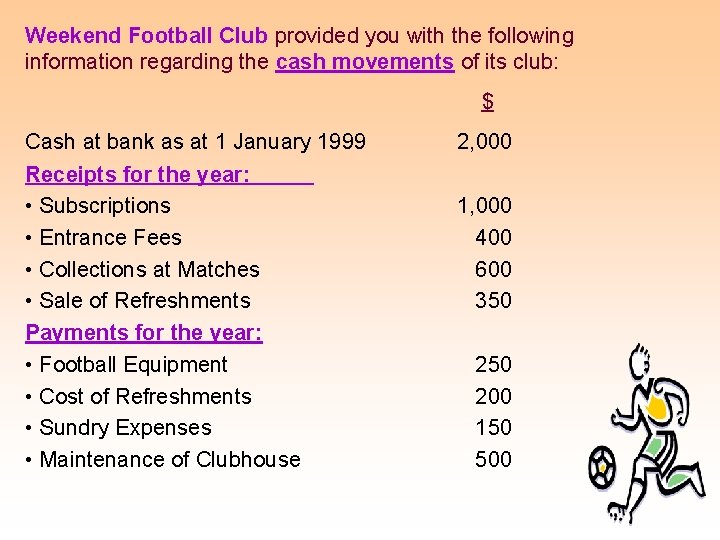 Weekend Football Club provided you with the following information regarding the cash movements of its club:

| | $ |
|---|---|
| Cash at bank as at 1 January 1999 | 2,000 |
| Receipts for the year: | |
| • Subscriptions | 1,000 |
| • Entrance Fees | 400 |
| • Collections at Matches | 600 |
| • Sale of Refreshments | 350 |
| Payments for the year: | |
| • Football Equipment | 250 |
| • Cost of Refreshments | 200 |
| • Sundry Expenses | 150 |
| • Maintenance of Clubhouse | 500 |